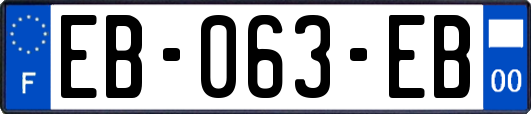 F

EB-063-EB

00